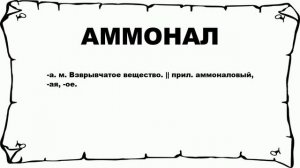 АММОНАЛ

-а. м. Взрывчатое вещество. || прил. аммоналовый, -ая, -ое.